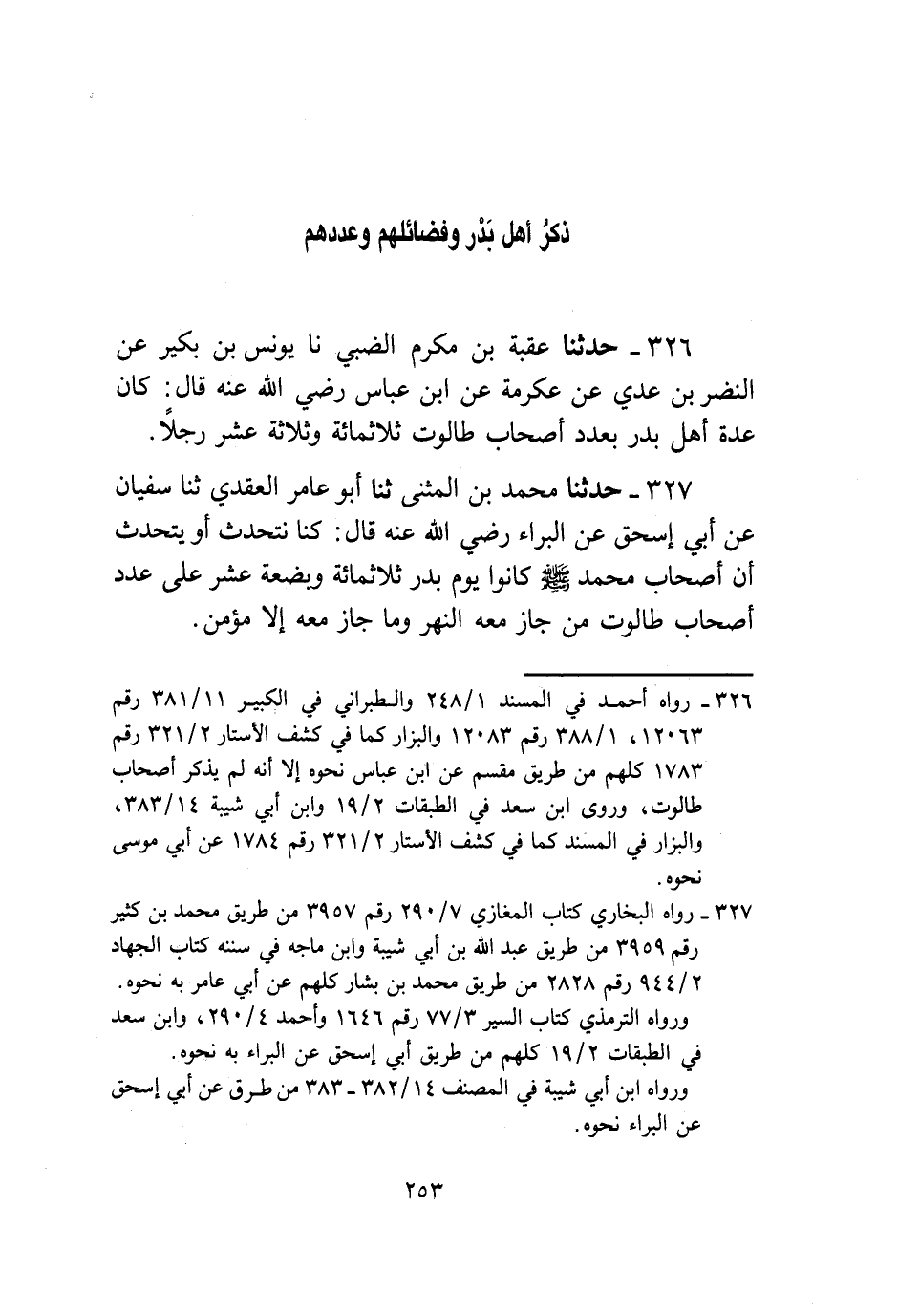 ذكرُ أهل بَدْر وفضائلهم وعددهم

٣٢٦ ـ حدثنا عقبة بن مكرم الضبي نا يونس بن بكير عن النضر بن عدي عن عكرمة عن ابن عباس رضي الله عنه قال: كان عدة أهل بدر بعدد أصحاب طالوت ثلاثمائة وثلاثة عشر رجلاً.

٣٢٧ ـ حدثنا محمد بن المثنى ثنا أبو عامر العقدي ثنا سفيان عن أبي إسحق عن البراء رضي الله عنه قال: كنا نتحدث أو يتحدث أن أصحاب محمد ﷺ كانوا يوم بدر ثلاثمائة وبضعة عشر على عدد أصحاب طالوت من جاز معه النهر وما جاز معه إلا مؤمن.

٣٢٦ ـ رواه أحمد في المسند ٢٤٨/١ والطبراني في الكبير ٣٨١/١١ رقم ١٢٠٦٣، ٣٨٨/١ رقم ١٢٠٨٣ والبزار كما في كشف الأستار ٣٢١/٢ رقم ١٧٨٣ كلهم من طريق مقسم عن ابن عباس نحوه إلا أنه لم يذكر أصحاب طالوت، وروى ابن سعد في الطبقات ١٩/٢ وابن أبي شيبة ٣٨٣/١٤، والبزار في المسند كما في كشف الأستار ٣٢١/٢ رقم ١٧٨٤ عن أبي موسى نحوه.

٣٢٧ ـ رواه البخاري كتاب المغازي ٢٩٠/٧ رقم ٣٩٥٧ من طريق محمد بن كثير رقم ٣٩٥٩ من طريق عبد الله بن أبي شيبة وابن ماجه في سننه كتاب الجهاد ٩٤٤/٢ رقم ٢٨٢٨ من طريق محمد بن بشار كلهم عن أبي عامر به نحوه.
ورواه الترمذي كتاب السير ٧٧/٣ رقم ١٦٤٦ وأحمد ٢٩٠/٤، وابن سعد في الطبقات ١٩/٢ كلهم من طريق أبي إسحق عن البراء به نحوه.
ورواه ابن أبي شيبة في المصنف ٣٨٢/١٤ ـ ٣٨٣ من طرق عن أبي إسحق عن البراء نحوه.

٢٥٣